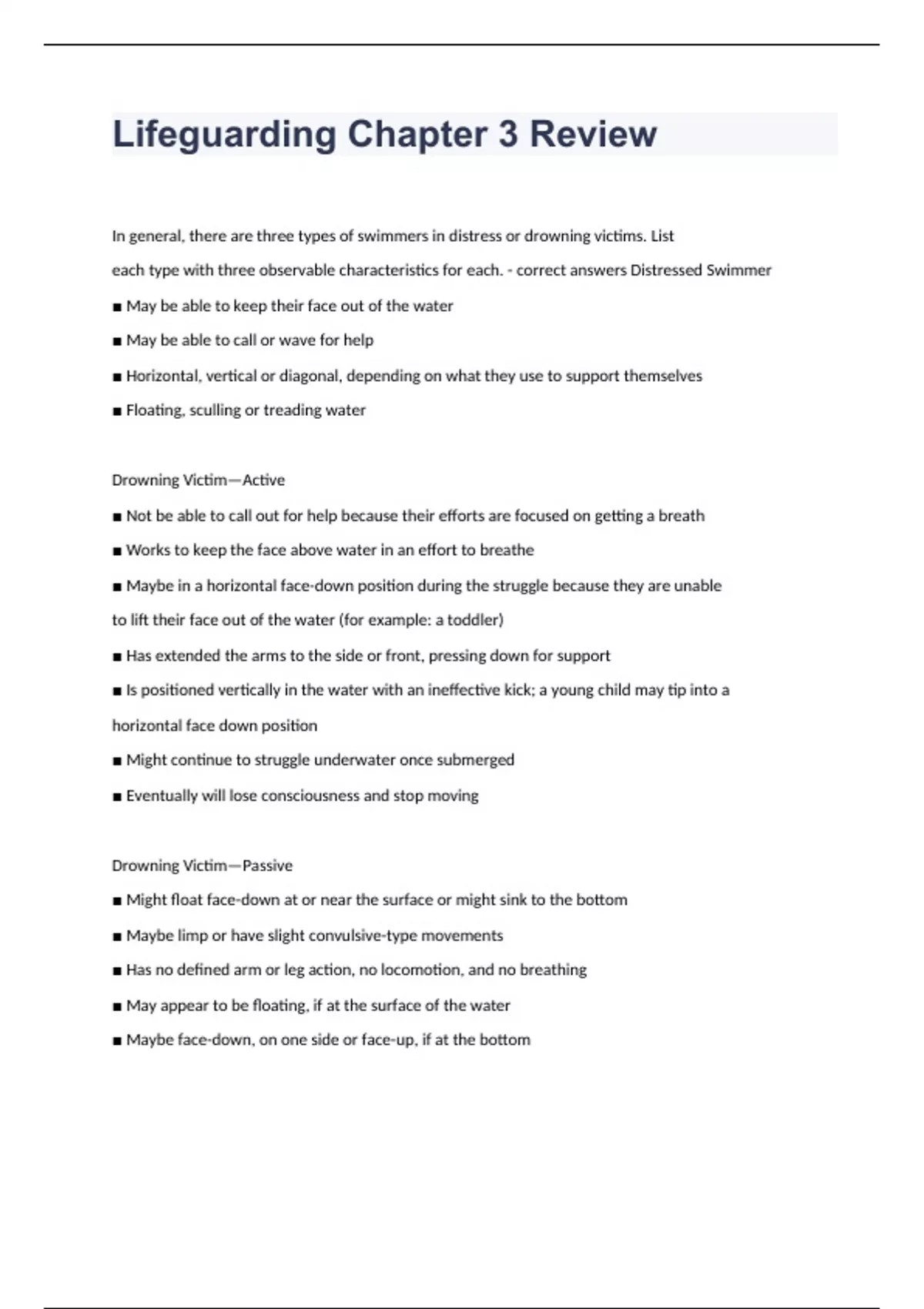 Lifeguarding Chapter 3 Review

In general, there are three types of swimmers in distress or drowning victims. List each type with three observable characteristics for each. - correct answers Distressed Swimmer

■ May be able to keep their face out of the water

■ May be able to call or wave for help

■ Horizontal, vertical or diagonal, depending on what they use to support themselves

■ Floating, sculling or treading water

Drowning Victim—Active

■ Not be able to call out for help because their efforts are focused on getting a breath

■ Works to keep the face above water in an effort to breathe

■ Maybe in a horizontal face-down position during the struggle because they are unable to lift their face out of the water (for example: a toddler)

■ Has extended the arms to the side or front, pressing down for support

■ Is positioned vertically in the water with an ineffective kick; a young child may tip into a horizontal face down position

■ Might continue to struggle underwater once submerged

■ Eventually will lose consciousness and stop moving

Drowning Victim—Passive

■ Might float face-down at or near the surface or might sink to the bottom

■ Maybe limp or have slight convulsive-type movements

■ Has no defined arm or leg action, no locomotion, and no breathing

■ May appear to be floating, if at the surface of the water

■ Maybe face-down, on one side or face-up, if at the bottom